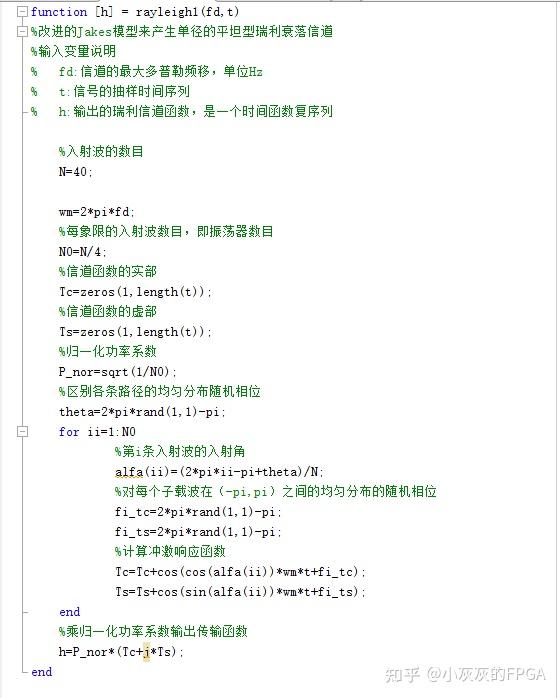 function [h] = rayleigh1(fd,t)
%改进的Jakes模型来产生单径的平坦型瑞利衰落信道
%输入变量说明
% fd:信道的最大多普勒频移，单位Hz
% t:信号的抽样时间序列
% h:输出的瑞利信道函数，是一个时间函数复序列

%入射波的数目
N=40;

wm=2*pi*fd;
%每象限的入射波数目，即振荡器数目
N0=N/4;
%信道函数的实部
Tc=zeros(1,length(t));
%信道函数的虚部
Ts=zeros(1,length(t));
%归一化功率系数
P_nor=sqrt(1/N0);
%区别各条路径的均匀分布随机相位
theta=2*pi*rand(1,1)-pi;
for ii=1:N0
%第i条入射波的入射角
alfa(ii)=(2*pi*ii-pi+theta)/N;
%对每个子载波在（-pi,pi）之间的均匀分布的随机相位
fi_tc=2*pi*rand(1,1)-pi;
fi_ts=2*pi*rand(1,1)-pi;
%计算冲激响应函数
Tc=Tc+cos(cos(alfa(ii))*wm*t+fi_tc);
Ts=Ts+cos(sin(alfa(ii))*wm*t+fi_ts);
end
%乘归一化功率系数输出传输函数
h=P_nor*(Tc+j*Ts);
end

知乎 @小灰灰的FPGA